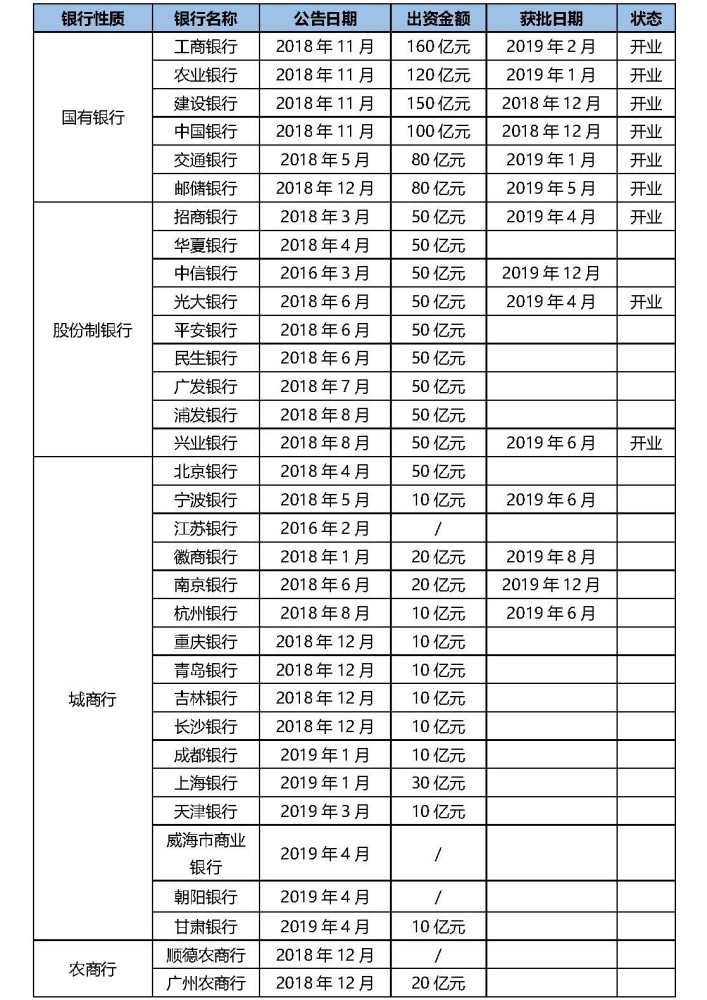 | 银行性质 | 银行名称 | 公告日期 | 出资金额 | 获批日期 | 状态 |
|---|---|---|---|---|---|
| 国有银行 | 工商银行 | 2018 年 11 月 | 160 亿元 | 2019 年 2 月 | 开业 |
| | 农业银行 | 2018 年 11 月 | 120 亿元 | 2019 年 1 月 | 开业 |
| | 建设银行 | 2018 年 11 月 | 150 亿元 | 2018 年 12 月 | 开业 |
| | 中国银行 | 2018 年 11 月 | 100 亿元 | 2018 年 12 月 | 开业 |
| | 交通银行 | 2018 年 5 月 | 80 亿元 | 2019 年 1 月 | 开业 |
| | 邮储银行 | 2018 年 12 月 | 80 亿元 | 2019 年 5 月 | 开业 |
| 股份制银行 | 招商银行 | 2018 年 3 月 | 50 亿元 | 2019 年 4 月 | 开业 |
| | 华夏银行 | 2018 年 4 月 | 50 亿元 | | |
| | 中信银行 | 2016 年 3 月 | 50 亿元 | 2019 年 12 月 | |
| | 光大银行 | 2018 年 6 月 | 50 亿元 | 2019 年 4 月 | 开业 |
| | 平安银行 | 2018 年 6 月 | 50 亿元 | | |
| | 民生银行 | 2018 年 6 月 | 50 亿元 | | |
| | 广发银行 | 2018 年 7 月 | 50 亿元 | | |
| | 浦发银行 | 2018 年 8 月 | 50 亿元 | | |
| | 兴业银行 | 2018 年 8 月 | 50 亿元 | 2019 年 6 月 | 开业 |
| 城商行 | 北京银行 | 2018 年 4 月 | 50 亿元 | | |
| | 宁波银行 | 2018 年 5 月 | 10 亿元 | 2019 年 6 月 | |
| | 江苏银行 | 2016 年 2 月 | / | | |
| | 徽商银行 | 2018 年 1 月 | 20 亿元 | 2019 年 8 月 | |
| | 南京银行 | 2018 年 6 月 | 20 亿元 | 2019 年 12 月 | |
| | 杭州银行 | 2018 年 8 月 | 10 亿元 | 2019 年 6 月 | |
| | 重庆银行 | 2018 年 12 月 | 10 亿元 | | |
| | 青岛银行 | 2018 年 12 月 | 10 亿元 | | |
| | 吉林银行 | 2018 年 12 月 | 10 亿元 | | |
| | 长沙银行 | 2018 年 12 月 | 10 亿元 | | |
| | 成都银行 | 2019 年 1 月 | 10 亿元 | | |
| | 上海银行 | 2019 年 1 月 | 30 亿元 | | |
| | 天津银行 | 2019 年 3 月 | 10 亿元 | | |
| | 威海市商业银行 | 2019 年 4 月 | / | | |
| | 朝阳银行 | 2019 年 4 月 | / | | |
| | 甘肃银行 | 2019 年 4 月 | 10 亿元 | | |
| 农商行 | 顺德农商行 | 2018 年 12 月 | / | | |
| | 广州农商行 | 2018 年 12 月 | 20 亿元 | | |